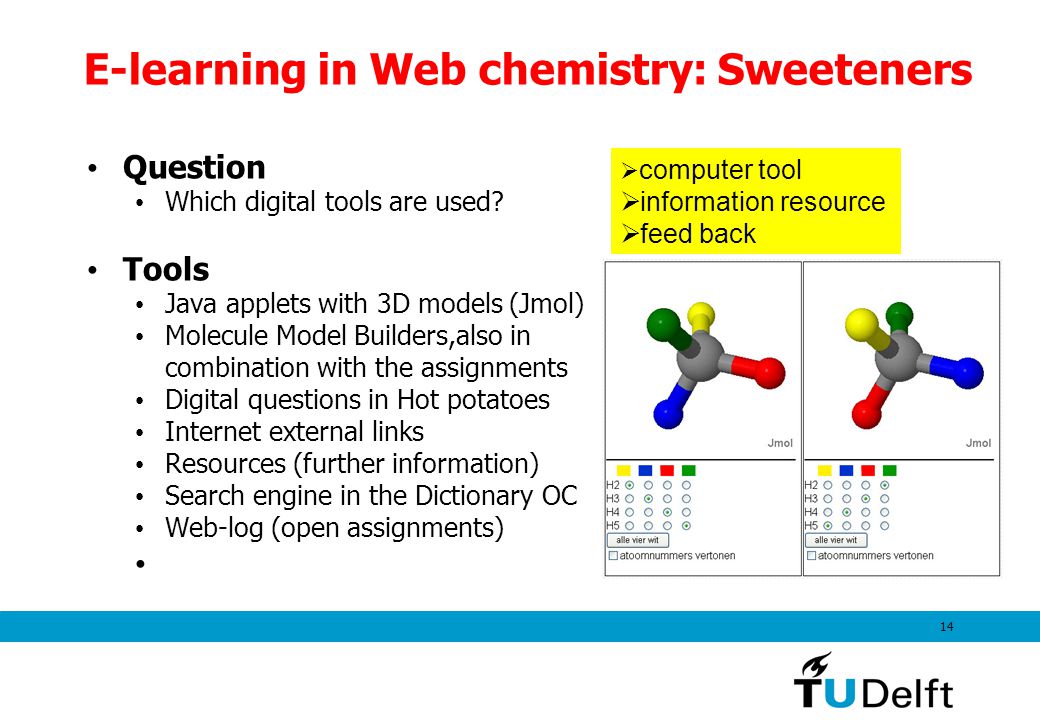 E-learning in Web chemistry: Sweeteners

• Question
 • Which digital tools are used?

• Tools
 • Java applets with 3D models (Jmol)
 • Molecule Model Builders,also in combination with the assignments
 • Digital questions in Hot potatoes
 • Internet external links
 • Resources (further information)
 • Search engine in the Dictionary OC
 • Web-log (open assignments)
 •

➢computer tool
➢information resource
➢feed back

Jmol

H2
H3
H4
H5
alle vier wit
atoomnummers vertonen

Jmol

H2
H3
H4
H5
alle vier wit
atoomnummers vertonen

14

TUDelft